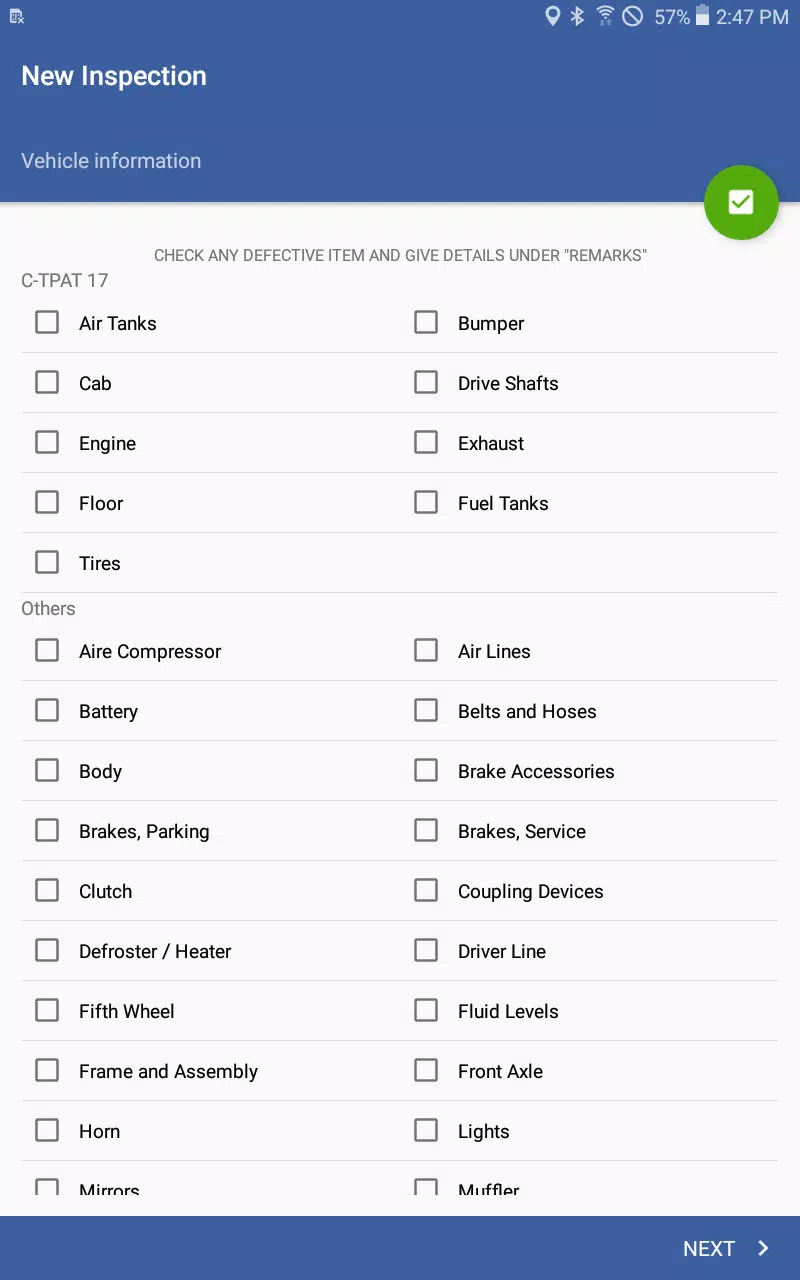 57% 2:47 PM

New Inspection

Vehicle information

CHECK ANY DEFECTIVE ITEM AND GIVE DETAILS UNDER "REMARKS"

C-TPAT 17

Air Tanks
Bumper
Cab
Drive Shafts
Engine
Exhaust
Floor
Fuel Tanks
Tires

Others

Aire Compressor
Air Lines
Battery
Belts and Hoses
Body
Brake Accessories
Brakes, Parking
Brakes, Service
Clutch
Coupling Devices
Defroster / Heater
Driver Line
Fifth Wheel
Fluid Levels
Frame and Assembly
Front Axle
Horn
Lights
Mirrors
Muffler

NEXT